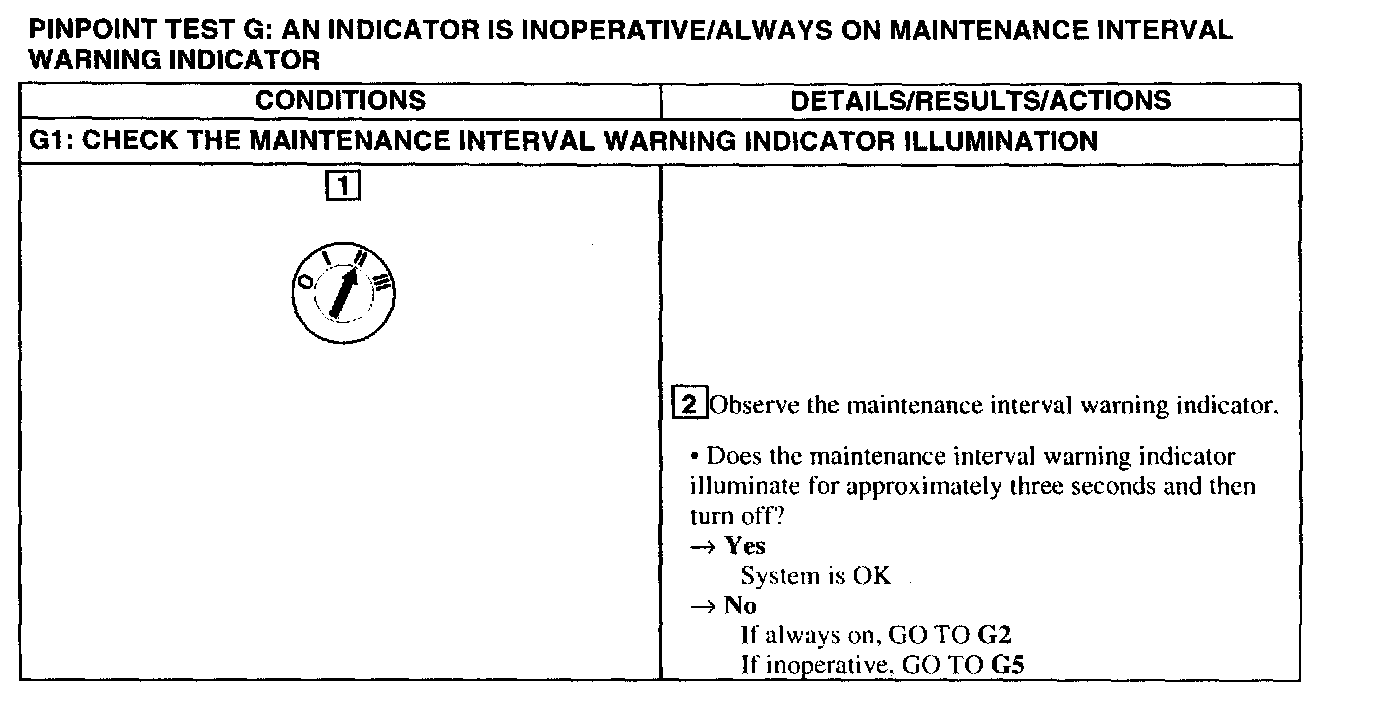 PINPOINT TEST G: AN INDICATOR IS INOPERATIVE/ALWAYS ON MAINTENANCE INTERVAL WARNING INDICATOR

| CONDITIONS | DETAILS/RESULTS/ACTIONS |
|---|---|
| G1: CHECK THE MAINTENANCE INTERVAL WARNING INDICATOR ILLUMINATION | |
| 1 O I II III | 2 Observe the maintenance interval warning indicator. • Does the maintenance interval warning indicator illuminate for approximately three seconds and then turn off? → Yes System is OK → No If always on, GO TO G2 If inoperative, GO TO G5 |